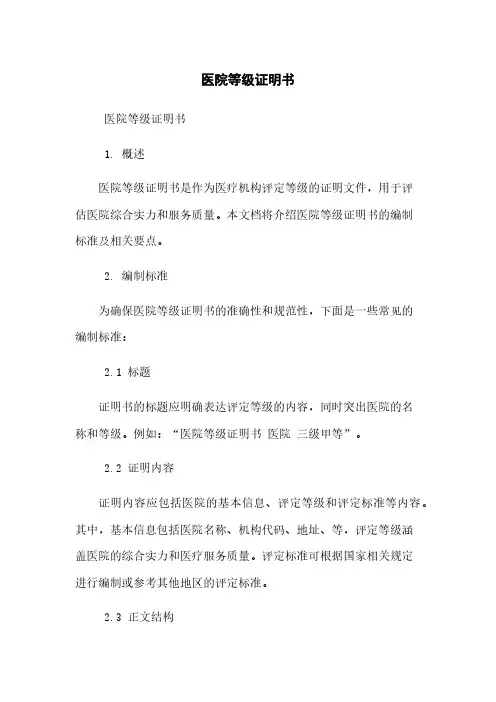 医院等级证明书

医院等级证明书

1. 概述

医院等级证明书是作为医疗机构评定等级的证明文件，用于评估医院综合实力和服务质量。本文档将介绍医院等级证明书的编制标准及相关要点。

2. 编制标准

为确保医院等级证明书的准确性和规范性，下面是一些常见的编制标准：

2.1 标题

证明书的标题应明确表达评定等级的内容，同时突出医院的名称和等级。例如：“医院等级证明书 医院 三级甲等”。

2.2 证明内容

证明内容应包括医院的基本信息、评定等级和评定标准等内容。其中，基本信息包括医院名称、机构代码、地址、等，评定等级涵盖医院的综合实力和医疗服务质量。评定标准可根据国家相关规定进行编制或参考其他地区的评定标准。

2.3 正文结构